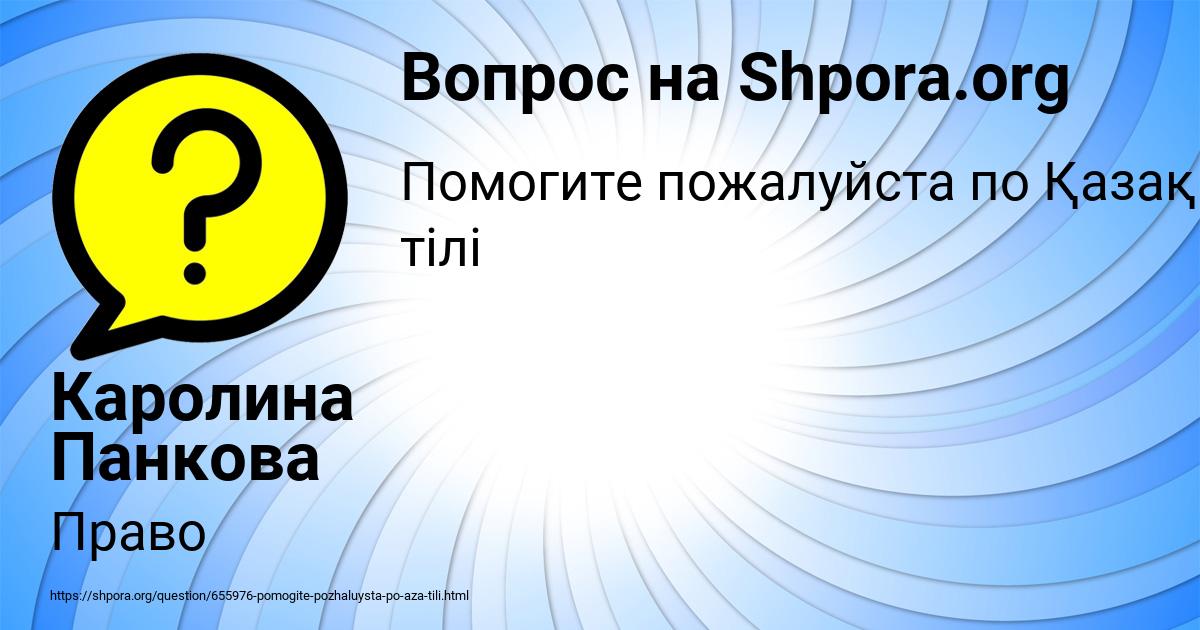 Вопрос на Shpora.org

Помогите пожалуйста по Қазақ тілі

Каролина Панкова

Право

https://shpora.org/question/655976-pomogite-pozhaluysta-po-aza-tili.html